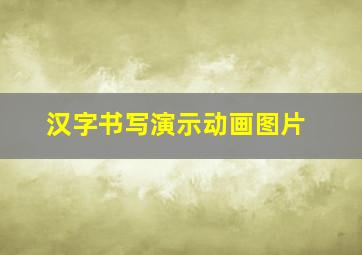 汉字书写演示动画图片